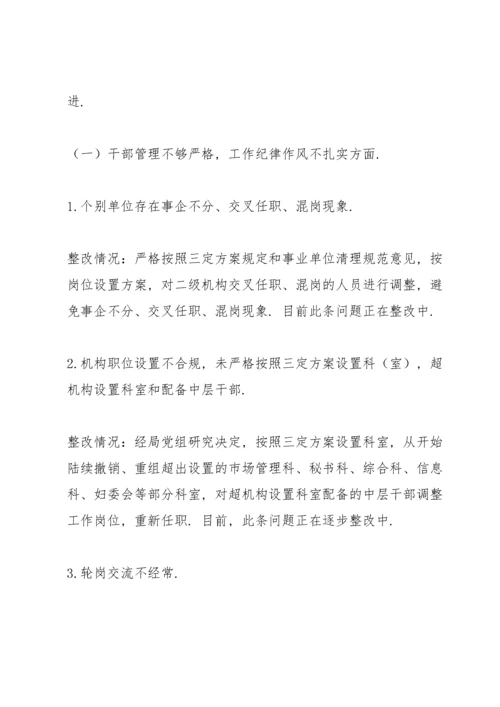 进.

（一）干部管理不够严格，工作纪律作风不扎实方面.

1. 个别单位存在事企不分、交叉任职、混岗现象.

整改情况：严格按照三定方案规定和事业单位清理规范意见，按岗位设置方案，对二级机构交叉任职、混岗的人员进行调整，避免事企不分、交叉任职、混岗现象. 目前此条问题正在整改中.

2. 机构职位设置不合规，未严格按照三定方案设置科（室），超机构设置科室和配备中层干部.

整改情况：经局党组研究决定，按照三定方案设置科室，从开始陆续撤销、重组超出设置的市场管理科、秘书科、综合科、信息科、妇委会等部分科室，对超机构设置科室配备的中层干部调整工作岗位，重新任职. 目前，此条问题正在逐步整改中.

3. 轮岗交流不经常.